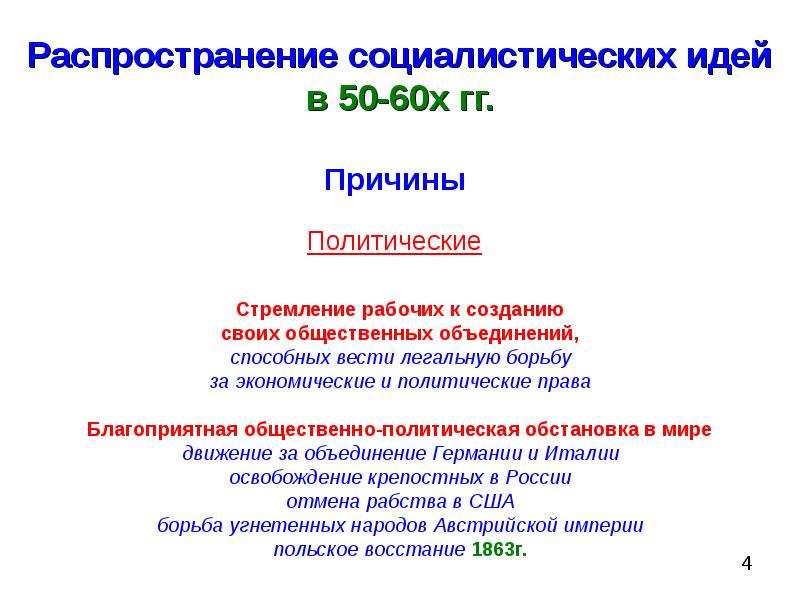 Распространение социалистических идей в 50-60х гг.

Причины

Политические

Стремление рабочих к созданию своих общественных объединений, способных вести легальную борьбу за экономические и политические права

Благоприятная общественно-политическая обстановка в мире
движение за объединение Германии и Италии
освобождение крепостных в России
отмена рабства в США
борьба угнетенных народов Австрийской империи
польское восстание 1863г.

4